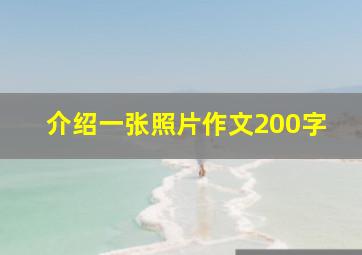 介绍一张照片作文200字